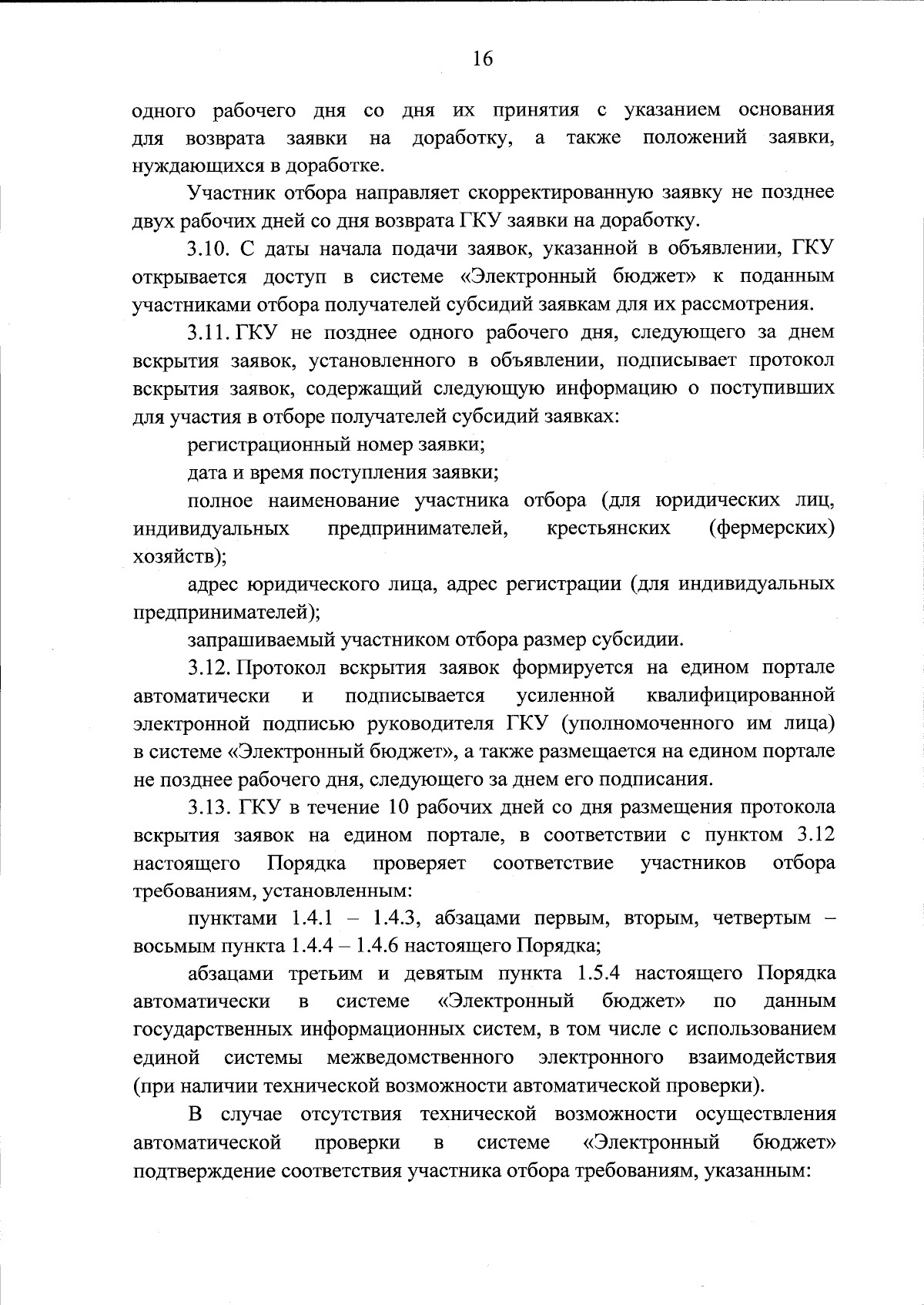 16

одного рабочего дня со дня их принятия с указанием основания для возврата заявки на доработку, а также положений заявки, нуждающихся в доработке.

Участник отбора направляет скорректированную заявку не позднее двух рабочих дней со дня возврата ГКУ заявки на доработку.

3.10. С даты начала подачи заявок, указанной в объявлении, ГКУ открывается доступ в системе «Электронный бюджет» к поданным участниками отбора получателей субсидий заявкам для их рассмотрения.

3.11. ГКУ не позднее одного рабочего дня, следующего за днем вскрытия заявок, установленного в объявлении, подписывает протокол вскрытия заявок, содержащий следующую информацию о поступивших для участия в отборе получателей субсидий заявках:

регистрационный номер заявки;

дата и время поступления заявки;

полное наименование участника отбора (для юридических лиц, индивидуальных предпринимателей, крестьянских (фермерских) хозяйств);

адрес юридического лица, адрес регистрации (для индивидуальных предпринимателей);

запрашиваемый участником отбора размер субсидии.

3.12. Протокол вскрытия заявок формируется на едином портале автоматически и подписывается усиленной квалифицированной электронной подписью руководителя ГКУ (уполномоченного им лица) в системе «Электронный бюджет», а также размещается на едином портале не позднее рабочего дня, следующего за днем его подписания.

3.13. ГКУ в течение 10 рабочих дней со дня размещения протокола вскрытия заявок на едином портале, в соответствии с пунктом 3.12 настоящего Порядка проверяет соответствие участников отбора требованиям, установленным:

пунктами 1.4.1 – 1.4.3, абзацами первым, вторым, четвертым – восьмым пункта 1.4.4 – 1.4.6 настоящего Порядка;

абзацами третьим и девятым пункта 1.5.4 настоящего Порядка автоматически в системе «Электронный бюджет» по данным государственных информационных систем, в том числе с использованием единой системы межведомственного электронного взаимодействия (при наличии технической возможности автоматической проверки).

В случае отсутствия технической возможности осуществления автоматической проверки в системе «Электронный бюджет» подтверждение соответствия участника отбора требованиям, указанным: